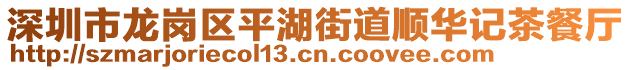 深圳市龙岗区平湖街道顺华记茶餐厅
http://szmarjoriecol13.cn.coovee.com